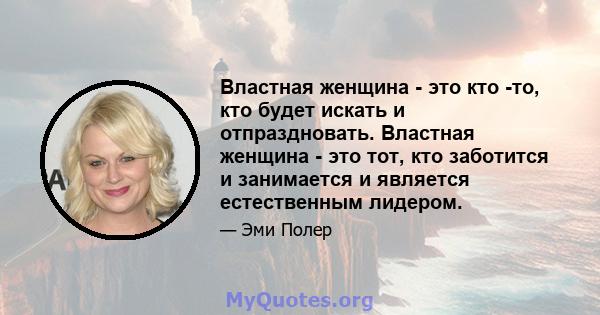 Властная женщина - это кто -то, кто будет искать и отпраздновать. Властная женщина - это тот, кто заботится и занимается и является естественным лидером.

— Эми Полер

MyQuotes.org